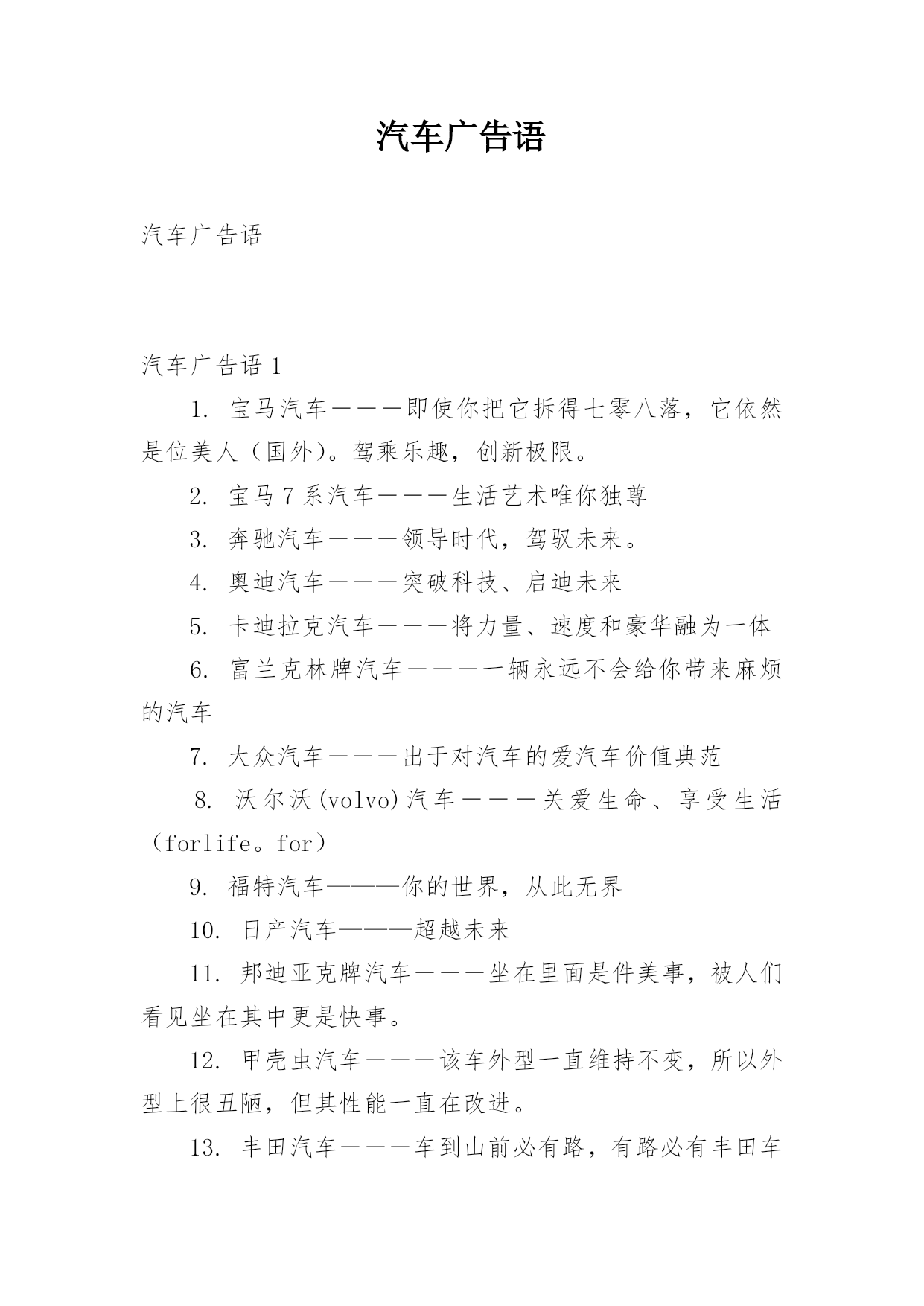 汽车广告语

汽车广告语

汽车广告语 1

1. 宝马汽车———即使你把它拆得七零八落，它依然是位美人（国外）。驾乘乐趣，创新极限。

2. 宝马 7 系汽车———生活艺术唯你独尊

3. 奔驰汽车———领导时代，驾驭未来。

4. 奥迪汽车———突破科技、启迪未来

5. 卡迪拉克汽车———将力量、速度和豪华融为一体

6. 富兰克林牌汽车————一辆永远不会给你带来麻烦的汽车

7. 大众汽车———出于对汽车的爱汽车价值典范

8. 沃尔沃(volvo)汽车———关爱生命、享受生活（forlife。for）

9. 福特汽车———你的世界，从此无界

10. 日产汽车———超越未来

11. 邦迪亚克牌汽车———坐在里面是件美事，被人们看见坐在其中更是快事。

12. 甲壳虫汽车———该车外型一直维持不变，所以外型上很丑陋，但其性能一直在改进。

13. 丰田汽车———车到山前必有路，有路必有丰田车